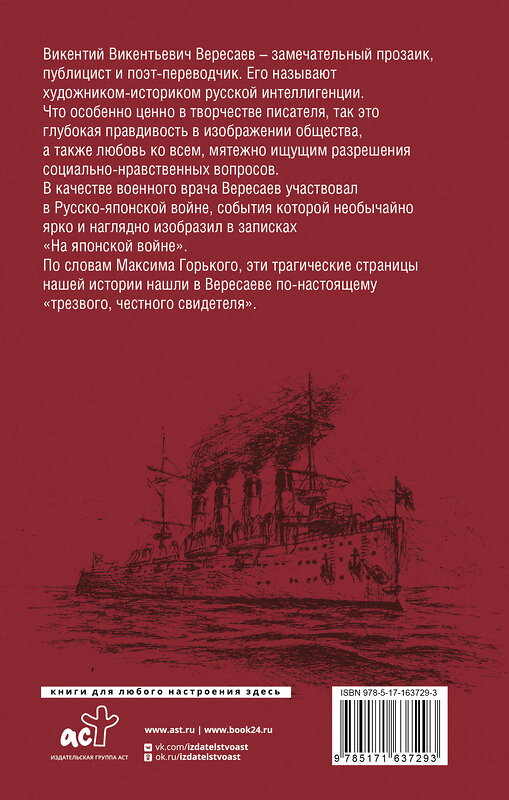 Викентий Викентьевич Вересаев – замечательный прозаик, публицист и поэт-переводчик. Его называют художником-историком русской интеллигенции.
Что особенно ценно в творчестве писателя, так это глубокая правдивость в изображении общества, а также любовь ко всем, мятежно ищущим разрешения социально-нравственных вопросов.
В качестве военного врача Вересаев участвовал в Русско-японской войне, события которой необычайно ярко и наглядно изобразил в записках «На японской войне».
По словам Максима Горького, эти трагические страницы нашей истории нашли в Вересаеве по-настоящему «трезвого, честного свидетеля».

книги для любого настроения здесь

аст
ИЗДАТЕЛЬСКАЯ ГРУППА АСТ

www.ast.ru | www.book24.ru
vk.com/izdatelstvoast
ok.ru/izdatelstvoast

ISBN 978-5-17-163729-3
9 785171 637293